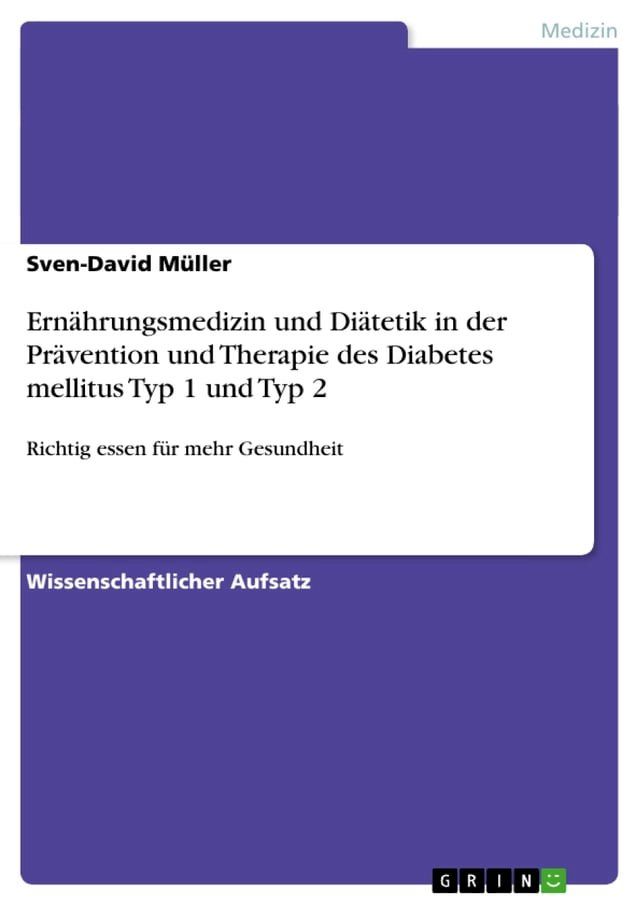 Medizin

Sven-David Müller

Ernährungsmedizin und Diätetik in der Prävention und Therapie des Diabetes mellitus Typ 1 und Typ 2

Richtig essen für mehr Gesundheit

Wissenschaftlicher Aufsatz

GRIN